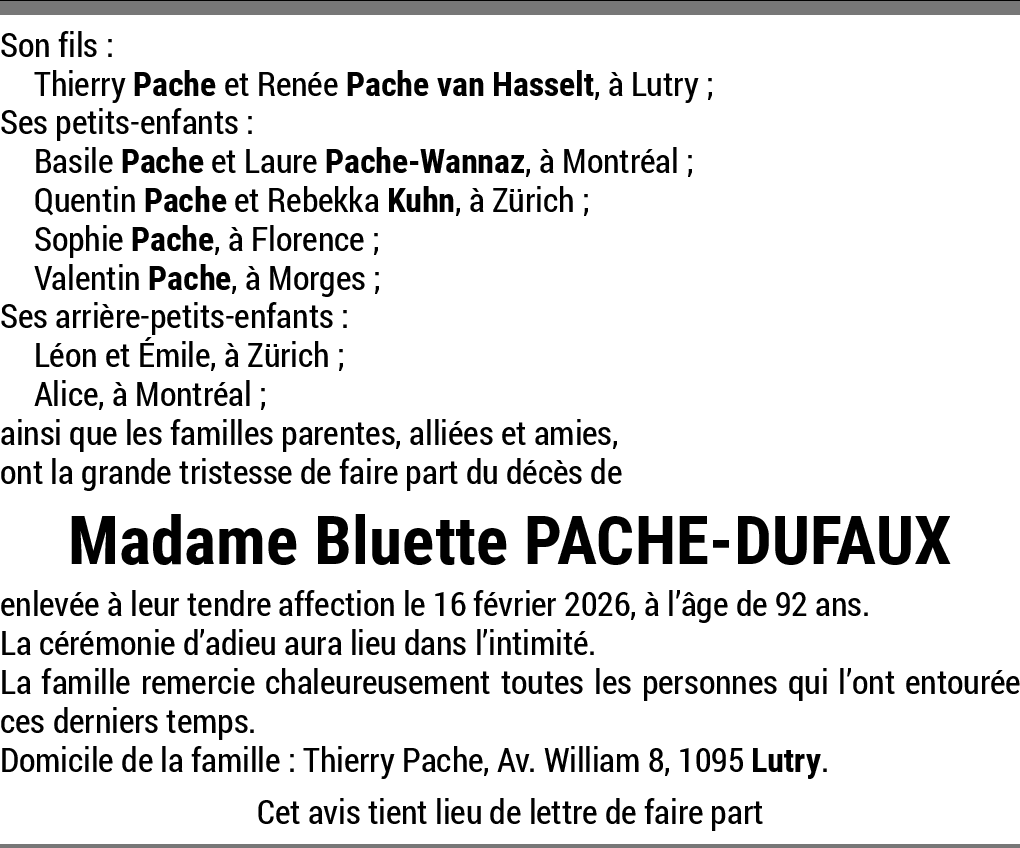 Son fils :
Thierry Pache et Renée Pache van Hasselt, à Lutry ;
Ses petits-enfants :
Basile Pache et Laure Pache-Wannaz, à Montréal ;
Quentin Pache et Rebekka Kuhn, à Zürich ;
Sophie Pache, à Florence ;
Valentin Pache, à Morges ;
Ses arrière-petits-enfants :
Léon et Émile, à Zürich ;
Alice, à Montréal ;
ainsi que les familles parentes, alliées et amies,
ont la grande tristesse de faire part du décès de

Madame Bluette PACHE-DUFAUX

enlevée à leur tendre affection le 16 février 2026, à l'âge de 92 ans.
La cérémonie d'adieu aura lieu dans l'intimité.
La famille remercie chaleureusement toutes les personnes qui l'ont entourée ces derniers temps.
Domicile de la famille : Thierry Pache, Av. William 8, 1095 Lutry.

Cet avis tient lieu de lettre de faire part